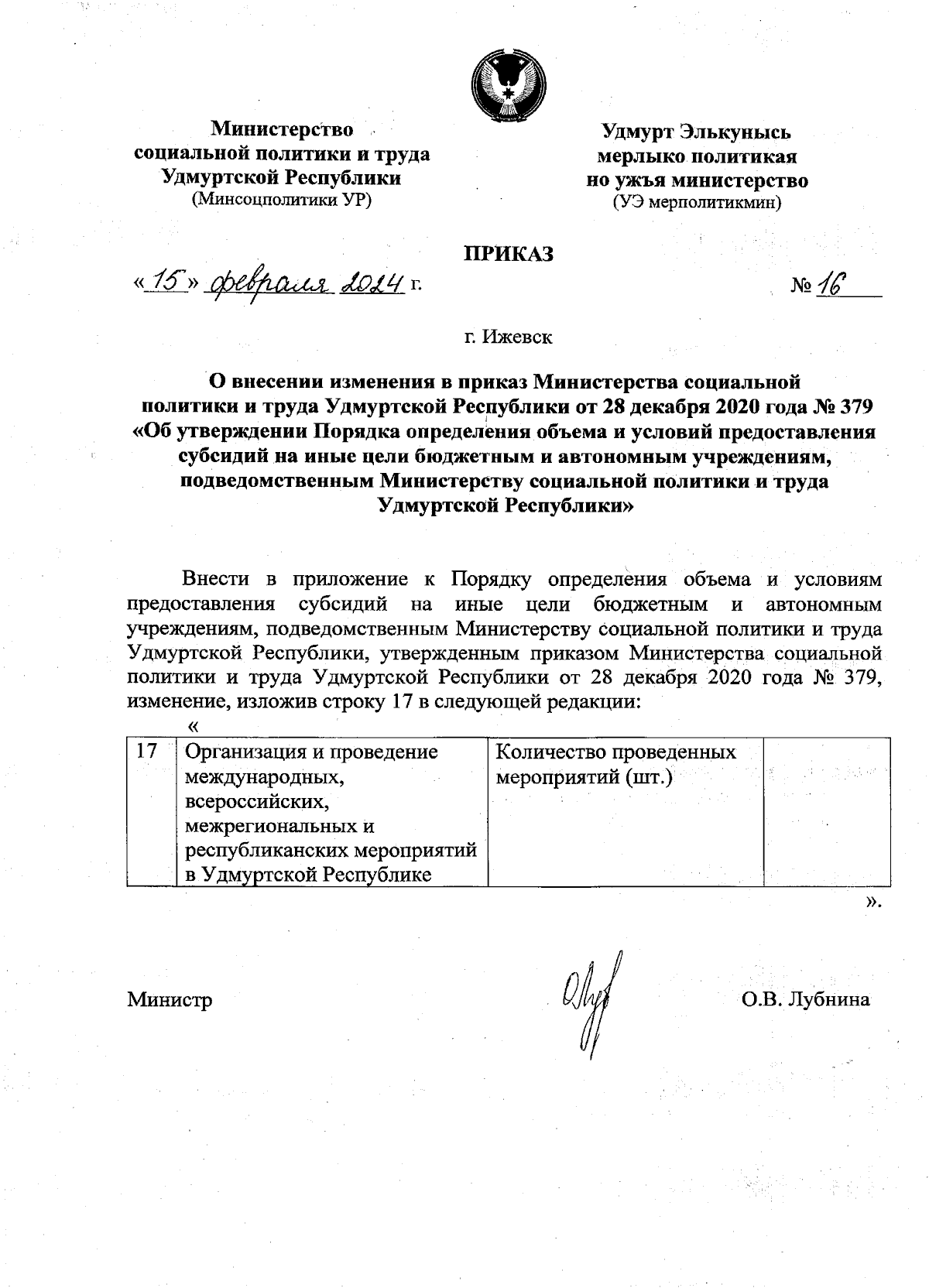 Министерство социальной политики и труда Удмуртской Республики
(Минсоцполитики УР)

Удмурт Элькунысь мерлыко политикая но ужъя министерство
(УЭ мерполитикмин)

ПРИКАЗ

«15» февраля 2024 г.

№ 16

г. Ижевск

О внесении изменения в приказ Министерства социальной политики и труда Удмуртской Республики от 28 декабря 2020 года № 379 «Об утверждении Порядка определения объема и условий предоставления субсидий на иные цели бюджетным и автономным учреждениям, подведомственным Министерству социальной политики и труда Удмуртской Республики»

Внести в приложение к Порядку определения объема и условиям предоставления субсидий на иные цели бюджетным и автономным учреждениям, подведомственным Министерству социальной политики и труда Удмуртской Республики, утвержденным приказом Министерства социальной политики и труда Удмуртской Республики от 28 декабря 2020 года № 379, изменение, изложив строку 17 в следующей редакции:

«

| 17 | Организация и проведение международных, всероссийских, межрегиональных и республиканских мероприятий в Удмуртской Республике | Количество проведенных мероприятий (шт.) | |
|---|---|---|---|

».

Министр

О.В. Лубнина